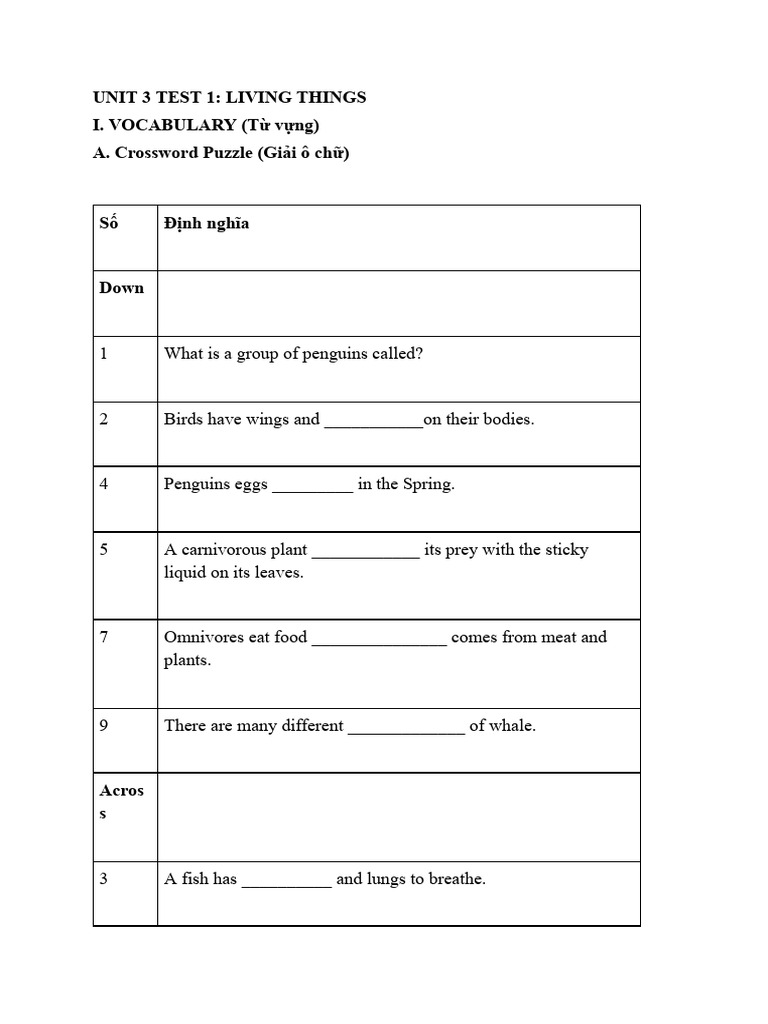 UNIT 3 TEST 1: LIVING THINGS
I. VOCABULARY (Từ vựng)
A. Crossword Puzzle (Giải ô chữ)

| Số | Định nghĩa |
|---|---|
| Down | |
| 1 | What is a group of penguins called? |
| 2 | Birds have wings and ___________on their bodies. |
| 4 | Penguins eggs _________ in the Spring. |
| 5 | A carnivorous plant ____________ its prey with the sticky liquid on its leaves. |
| 7 | Omnivores eat food _______________ comes from meat and plants. |
| 9 | There are many different _____________ of whale. |
| Across | |
| 3 | A fish has __________ and lungs to breathe. |